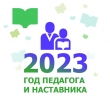 2023
ГОД ПЕДАГОГА
И НАСТАВНИКА